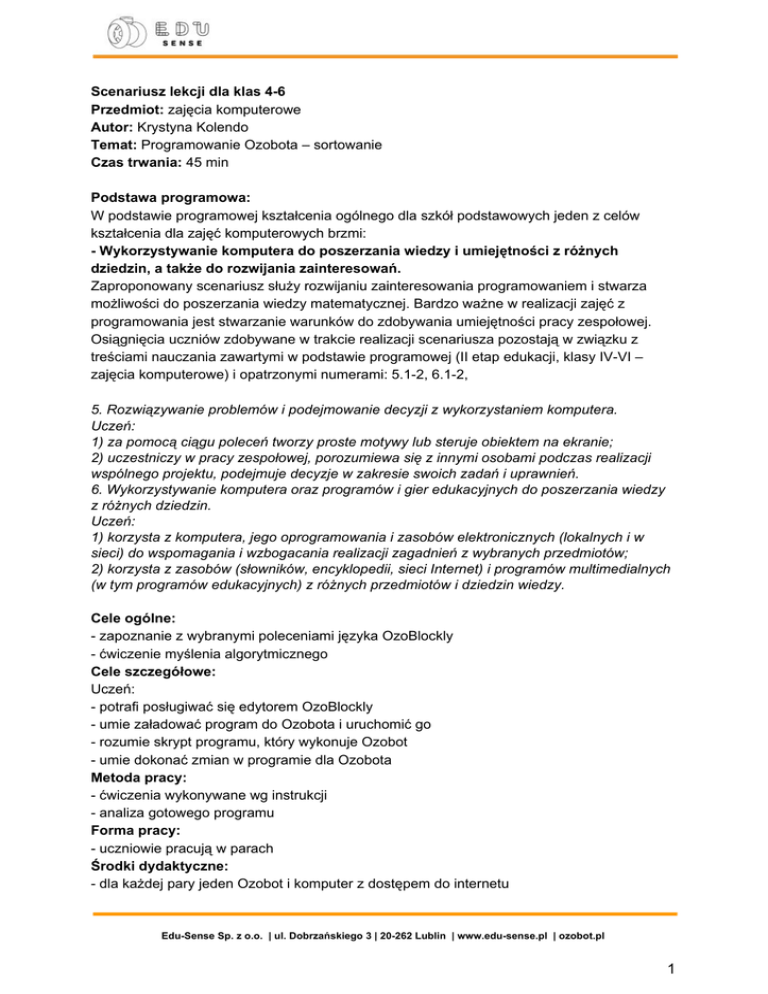 EDU SENSE

Scenariusz lekcji dla klas 4-6
Przedmiot: zajęcia komputerowe
Autor: Krystyna Kolendo
Temat: Programowanie Ozobota – sortowanie
Czas trwania: 45 min

Podstawa programowa:
W podstawie programowej kształcenia ogólnego dla szkół podstawowych jeden z celów kształcenia dla zajęć komputerowych brzmi:
- Wykorzystywanie komputera do poszerzania wiedzy i umiejętności z różnych dziedzin, a także do rozwijania zainteresowań.
Zaproponowany scenariusz służy rozwijaniu zainteresowania programowaniem i stwarza możliwości do poszerzania wiedzy matematycznej. Bardzo ważne w realizacji zajęć z programowania jest stwarzanie warunków do zdobywania umiejętności pracy zespołowej. Osiągnięcia uczniów zdobywane w trakcie realizacji scenariusza pozostają w związku z treściami nauczania zawartymi w podstawie programowej (II etap edukacji, klasy IV-VI – zajęcia komputerowe) i opatrzonymi numerami: 5.1-2, 6.1-2,

5. Rozwiązywanie problemów i podejmowanie decyzji z wykorzystaniem komputera.
Uczeń:
1) za pomocą ciągu poleceń tworzy proste motywy lub steruje obiektem na ekranie;
2) uczestniczy w pracy zespołowej, porozumiewa się z innymi osobami podczas realizacji wspólnego projektu, podejmuje decyzje w zakresie swoich zadań i uprawnień.
6. Wykorzystywanie komputera oraz programów i gier edukacyjnych do poszerzania wiedzy z różnych dziedzin.
Uczeń:
1) korzysta z komputera, jego oprogramowania i zasobów elektronicznych (lokalnych i w sieci) do wspomagania i wzbogacania realizacji zagadnień z wybranych przedmiotów;
2) korzysta z zasobów (słowników, encyklopedii, sieci Internet) i programów multimedialnych (w tym programów edukacyjnych) z różnych przedmiotów i dziedzin wiedzy.

Cele ogólne:
- zapoznanie z wybranymi poleceniami języka OzoBlockly
- ćwiczenie myślenia algorytmicznego
Cele szczegółowe:
Uczeń:
- potrafi posługiwać się edytorem OzoBlockly
- umie załadować program do Ozobota i uruchomić go
- rozumie skrypt programu, który wykonuje Ozobot
- umie dokonać zmian w programie dla Ozobota
Metoda pracy:
- ćwiczenia wykonywane wg instrukcji
- analiza gotowego programu
Forma pracy:
- uczniowie pracują w parach
Środki dydaktyczne:
- dla każdej pary jeden Ozobot i komputer z dostępem do internetu

Edu-Sense Sp. z o.o. | ul. Dobrzańskiego 3 | 20-262 Lublin | www.edu-sense.pl | ozobot.pl

1